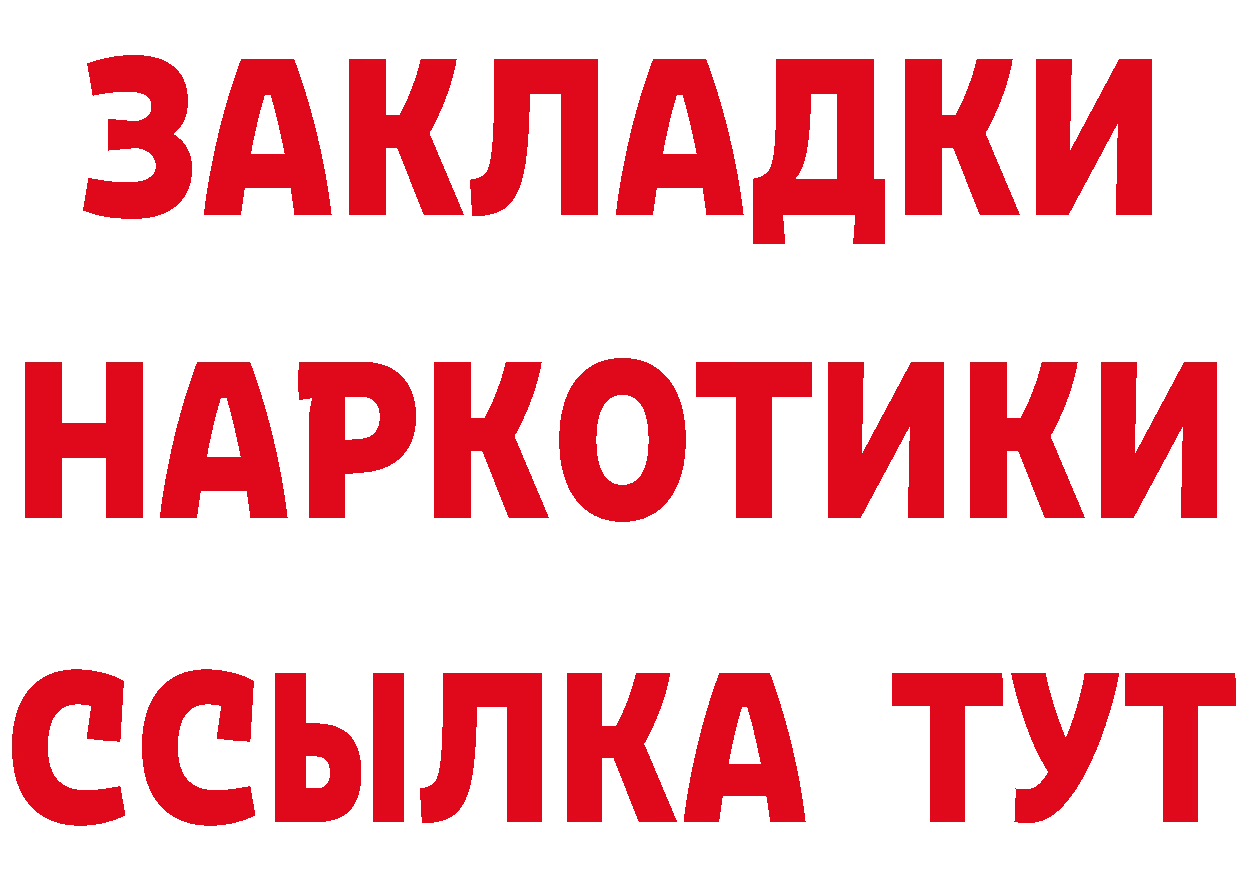 ЗАКЛАДКИ НАРКОТИКИ ССЫЛКА ТУТ